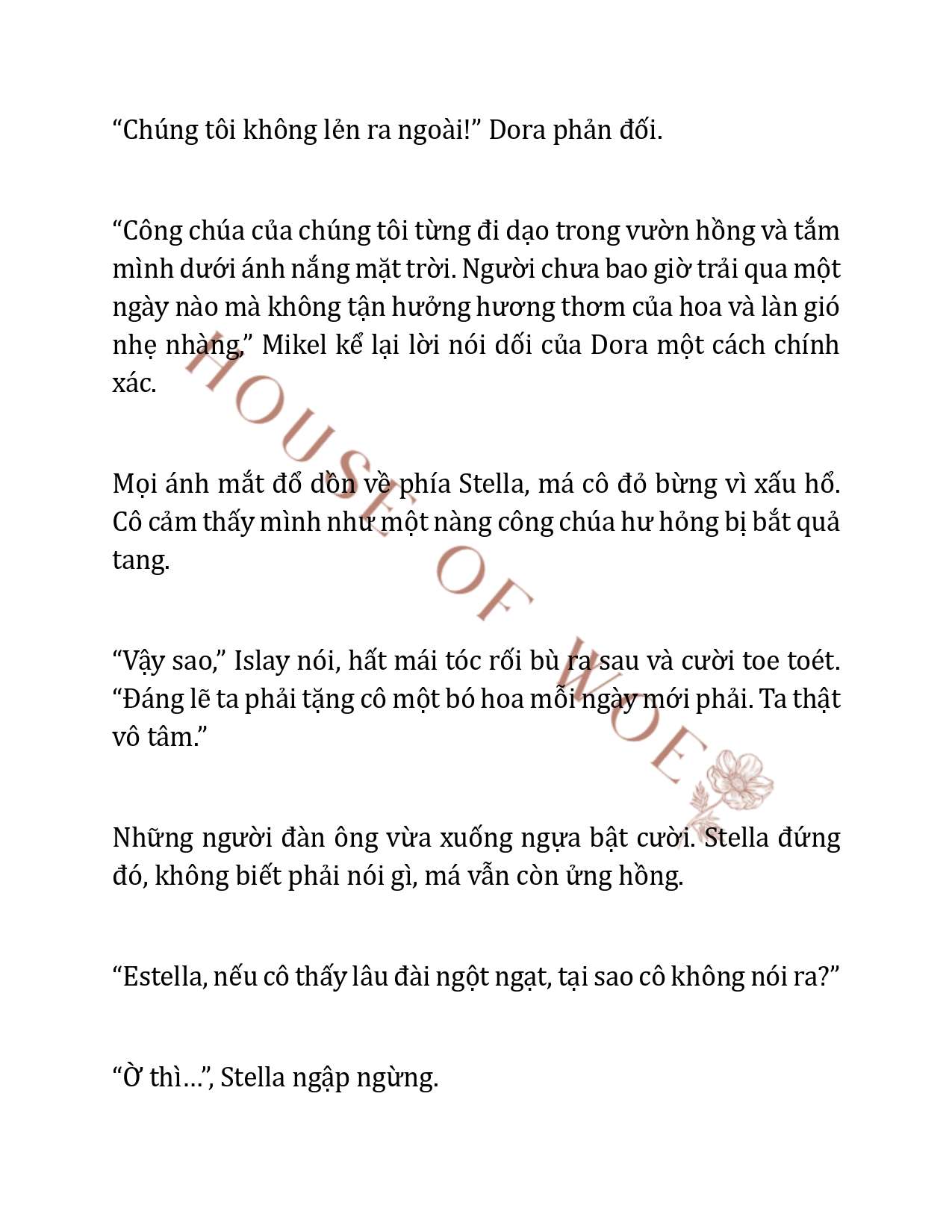 “Chúng tôi không lẻn ra ngoài!” Dora phản đối.

“Công chúa của chúng tôi từng đi dạo trong vườn hồng và tắm mình dưới ánh nắng mặt trời. Người chưa bao giờ trải qua một ngày nào mà không tận hưởng hương thơm của hoa và làn gió nhẹ nhàng,” Mikel kể lại lời nói dối của Dora một cách chính xác.

Mọi ánh mắt đổ dồn về phía Stella, má cô đỏ bừng vì xấu hổ. Cô cảm thấy mình như một nàng công chúa hư hỏng bị bắt quả tang.

“Vậy sao,” Islay nói, hất mái tóc rối bù ra sau và cười toe toét. “Đáng lẽ ta phải tặng cô một bó hoa mỗi ngày mới phải. Ta thật vô tâm.”

Những người đàn ông vừa xuống ngựa bật cười. Stella đứng đó, không biết phải nói gì, má vẫn còn ửng hồng.

“Estella, nếu cô thấy lâu đài ngột ngạt, tại sao cô không nói ra?”

“Ờ thì…”, Stella ngập ngừng.

HOUSE OF WOE